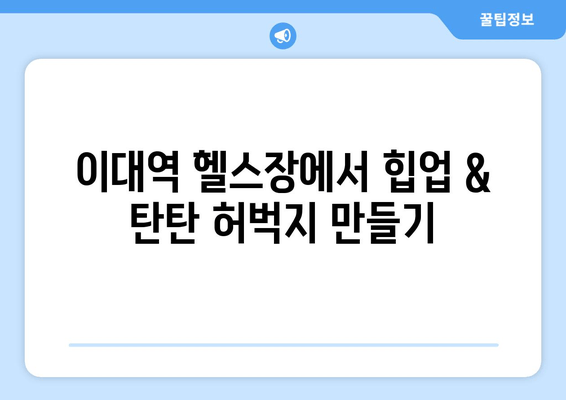 꿀팁정보

이대역 헬스장에서 힙업 & 탄탄 허벅지 만들기